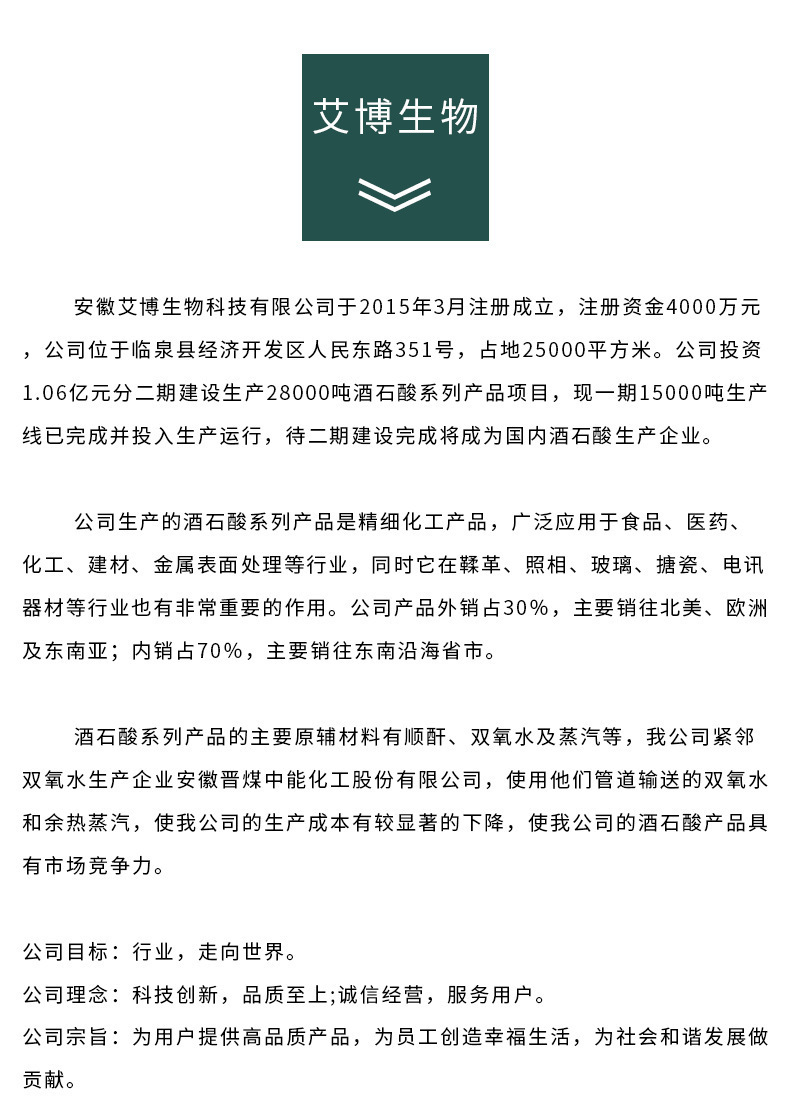 艾博生物

安徽艾博生物科技有限公司于2015年3月注册成立，注册资金4000万元，公司位于临泉县经济开发区人民东路351号，占地25000平方米。公司投资1.06亿元分二期建设生产28000吨酒石酸系列产品项目，现一期15000吨生产线已完成并投入生产运行，待二期建设完成将成为国内酒石酸生产企业。

公司生产的酒石酸系列产品是精细化工产品，广泛应用于食品、医药、化工、建材、金属表面处理等行业，同时它在鞣革、照相、玻璃、搪瓷、电讯器材等行业也有非常重要的作用。公司产品外销占30%，主要销往北美、欧洲及东南亚；内销占70%，主要销往东南沿海省市。

酒石酸系列产品的主要原辅材料有顺酐、双氧水及蒸汽等，我公司紧邻双氧水生产企业安徽晋煤中能化工股份有限公司，使用他们管道输送的双氧水和余热蒸汽，使我公司的生产成本有较显著的下降，使我公司的酒石酸产品具有市场竞争力。

公司目标：行业，走向世界。
公司理念：科技创新，品质至上;诚信经营，服务用户。
公司宗旨：为用户提供高品质产品，为员工创造幸福生活，为社会和谐发展做贡献。